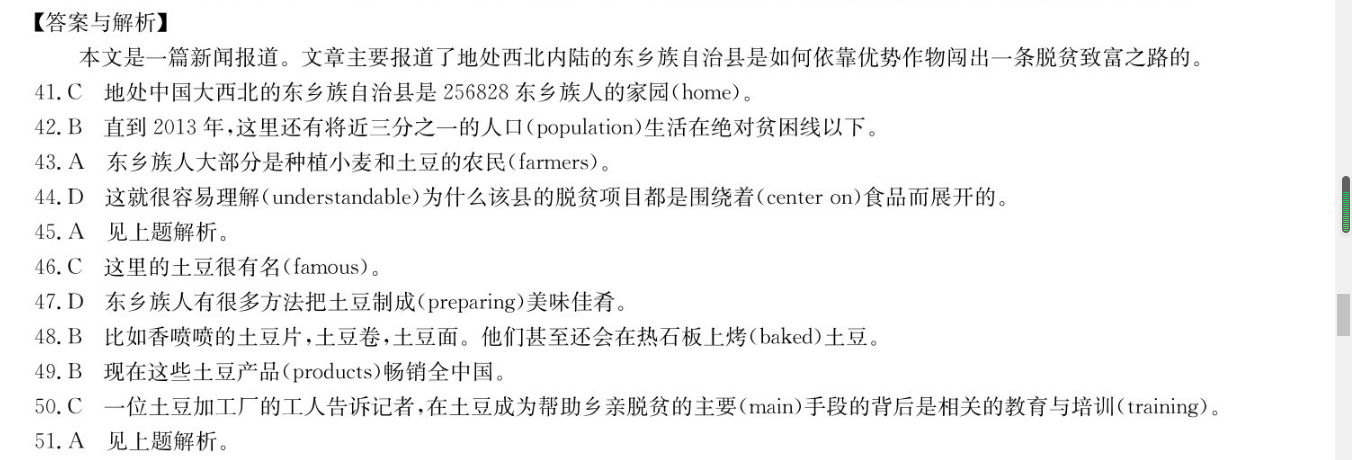 【答案与解析】

本文是一篇新闻报道。文章主要报道了地处西北内陆的东乡族自治县是如何依靠优势作物闯出一条脱贫致富之路的。

41. C 地处中国大西北的东乡族自治县是 256828 东乡族人的家园(home)。

42. B 直到 2013 年,这里还有将近三分之一的人口(population)生活在绝对贫困线以下。

43. A 东乡族人大部分是种植小麦和土豆的农民(farmers)。

44. D 这就很容易理解(understandable)为什么该县的脱贫项目都是围绕着(center on)食品而展开的。

45. A 见上题解析。

46. C 这里的土豆很有名(famous)。

47. D 东乡族人有很多方法把土豆制成(preparing)美味佳肴。

48. B 比如香喷喷的土豆片,土豆卷,土豆面。他们甚至还会在热石板上烤(baked)土豆。

49. B 现在这些土豆产品(products)畅销全中国。

50. C 一位土豆加工厂的工人告诉记者,在土豆成为帮助乡亲脱贫的主要(main)手段的背后是相关的教育与培训(training)。

51. A 见上题解析。